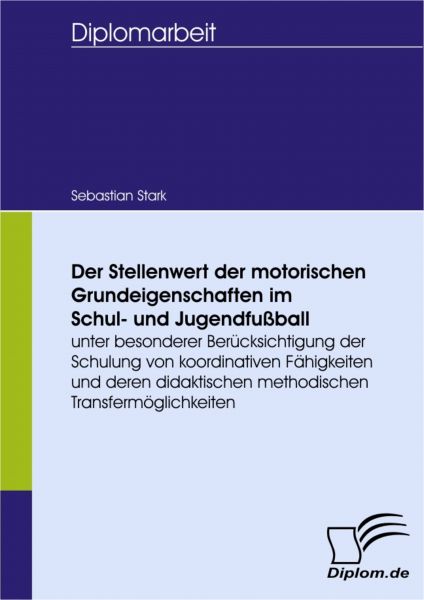 Diplomarbeit

Sebastian Stark

Der Stellenwert der motorischen Grundeigenschaften im Schul- und Jugendfußball

unter besonderer Berücksichtigung der Schulung von koordinativen Fähigkeiten und deren didaktischen methodischen Transfermöglichkeiten

Diplom.de